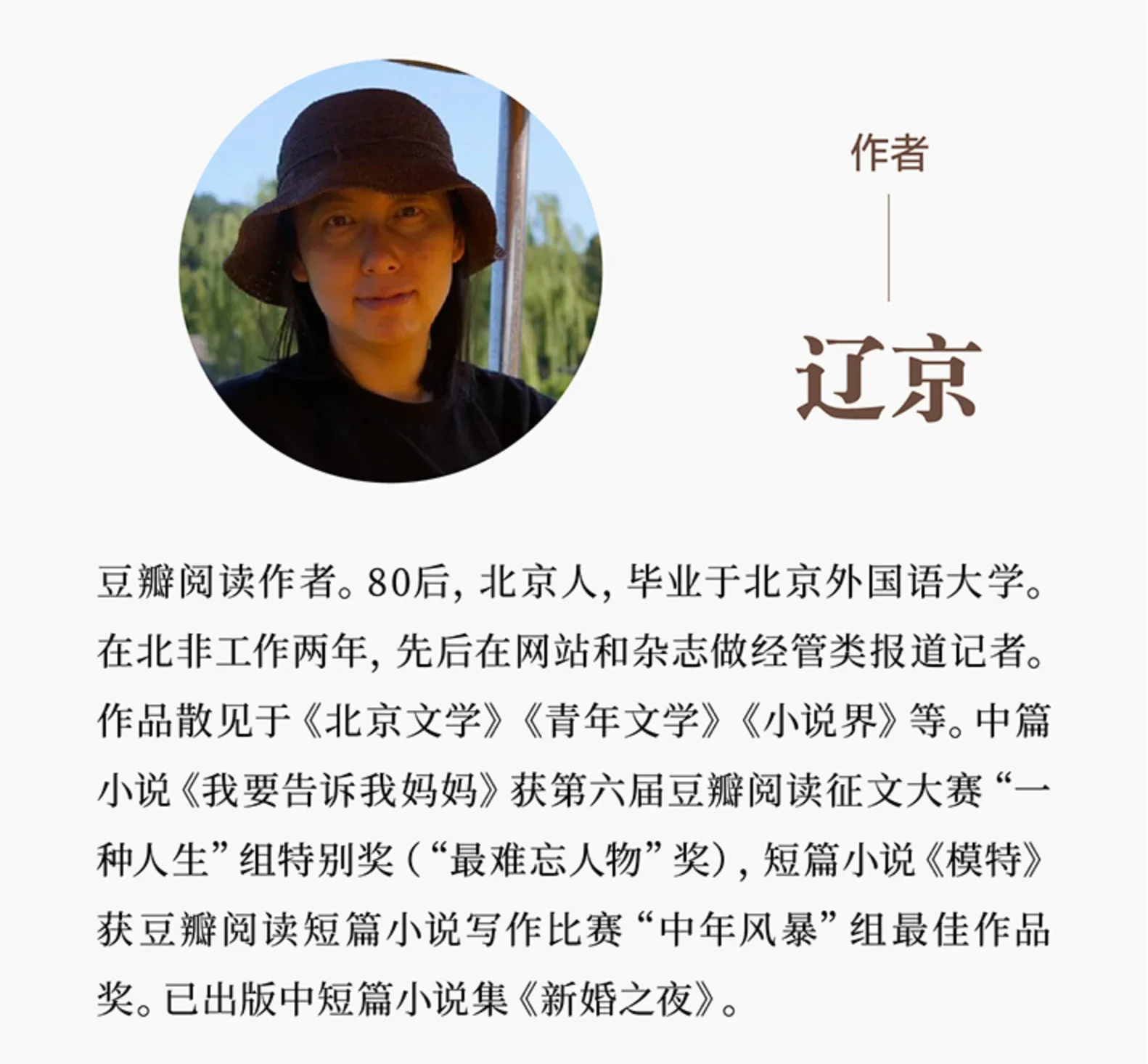 作者

辽京

豆瓣阅读作者。80后，北京人，毕业于北京外国语大学。在北非工作两年，先后在网站和杂志做经管类报道记者。作品散见于《北京文学》《青年文学》《小说界》等。中篇小说《我要告诉我妈妈》获第六届豆瓣阅读征文大赛“一种人生”组特别奖（“最难忘人物”奖），短篇小说《模特》获豆瓣阅读短篇小说写作比赛“中年风暴”组最佳作品奖。已出版中短篇小说集《新婚之夜》。